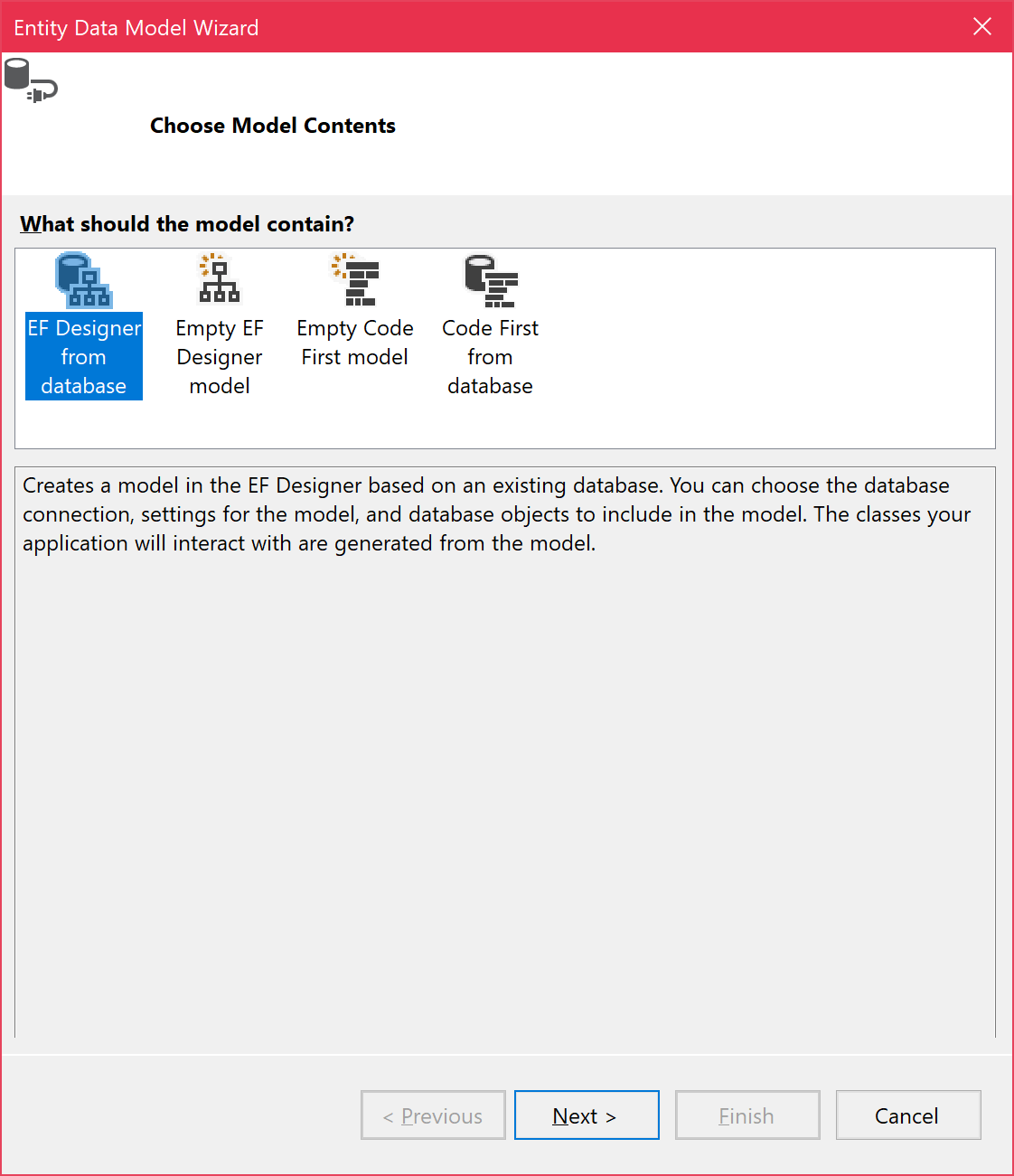 Entity Data Model Wizard

Choose Model Contents

What should the model contain?

EF Designer from database

Empty EF Designer model

Empty Code First model

Code First from database

Creates a model in the EF Designer based on an existing database. You can choose the database connection, settings for the model, and database objects to include in the model. The classes your application will interact with are generated from the model.

< Previous

Next >

Finish

Cancel